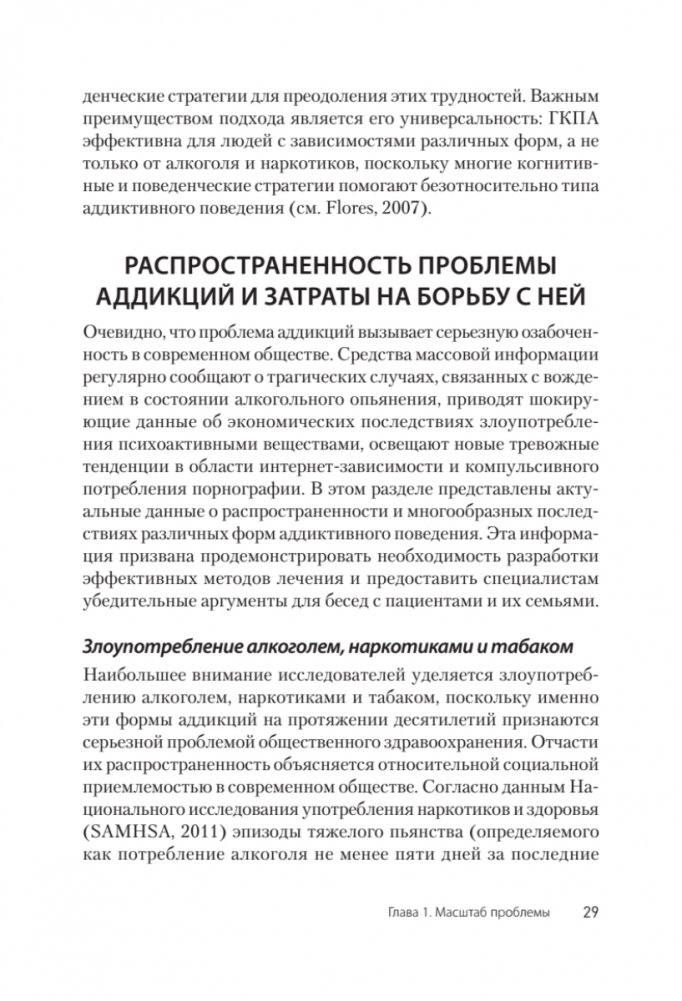 денческие стратегии для преодоления этих трудностей. Важным преимуществом подхода является его универсальность: ГКПА эффективна для людей с зависимостями различных форм, а не только от алкоголя и наркотиков, поскольку многие когнитивные и поведенческие стратегии помогают безотносительно типа аддиктивного поведения (см. Flores, 2007).

РАСПРОСТРАНЕННОСТЬ ПРОБЛЕМЫ АДДИКЦИЙ И ЗАТРАТЫ НА БОРЬБУ С НЕЙ

Очевидно, что проблема аддикций вызывает серьезную озабоченность в современном обществе. Средства массовой информации регулярно сообщают о трагических случаях, связанных с вождением в состоянии алкогольного опьянения, приводят шокирующие данные об экономических последствиях злоупотребления психоактивными веществами, освещают новые тревожные тенденции в области интернет-зависимости и компульсивного потребления порнографии. В этом разделе представлены актуальные данные о распространенности и многообразных последствиях различных форм аддиктивного поведения. Эта информация призвана продемонстрировать необходимость разработки эффективных методов лечения и предоставить специалистам убедительные аргументы для бесед с пациентами и их семьями.

Злоупотребление алкоголем, наркотиками и табаком

Наибольшее внимание исследователей уделяется злоупотреблению алкоголем, наркотиками и табаком, поскольку именно эти формы аддикций на протяжении десятилетий признаются серьезной проблемой общественного здравоохранения. Отчасти их распространенность объясняется относительной социальной приемлемостью в современном обществе. Согласно данным Национального исследования употребления наркотиков и здоровья (SAMHSA, 2011) эпизоды тяжелого пьянства (определяемого как потребление алкоголя не менее пяти дней за последние

Глава 1. Масштаб проблемы 29